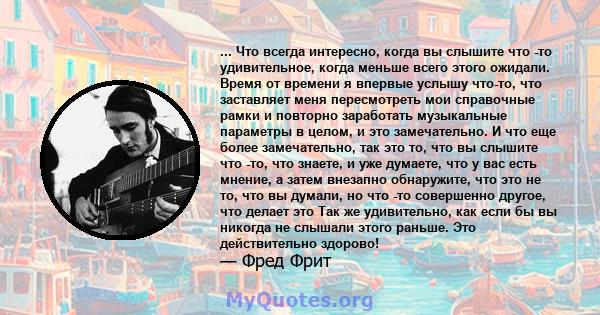 ... Что всегда интересно, когда вы слышите что -то удивительное, когда меньше всего этого ожидали. Время от времени я впервые услышу что-то, что заставляет меня пересмотреть мои справочные рамки и повторно заработать музыкальные параметры в целом, и это замечательно. И что еще более замечательно, так это то, что вы слышите что -то, что знаете, и уже думаете, что у вас есть мнение, а затем внезапно обнаружите, что это не то, что вы думали, но что -то совершенно другое, что делает это Так же удивительно, как если бы вы никогда не слышали этого раньше. Это действительно здорово!
— Фред Фрит

MyQuotes.org